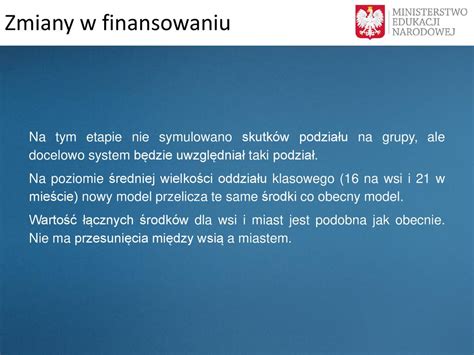 Zmiany w finansowaniu

MINISTERSTWO
EDUKACJI
NARODOWEJ

Na tym etapie nie symulowano skutków podziału na grupy, ale docelowo system będzie uwzględniał taki podział.

Na poziomie średniej wielkości oddziału klasowego (16 na wsi i 21 w mieście) nowy model przelicza te same środki co obecny model.

Wartość łącznych środków dla wsi i miast jest podobna jak obecnie. Nie ma przesunięcia między wsią a miastem.